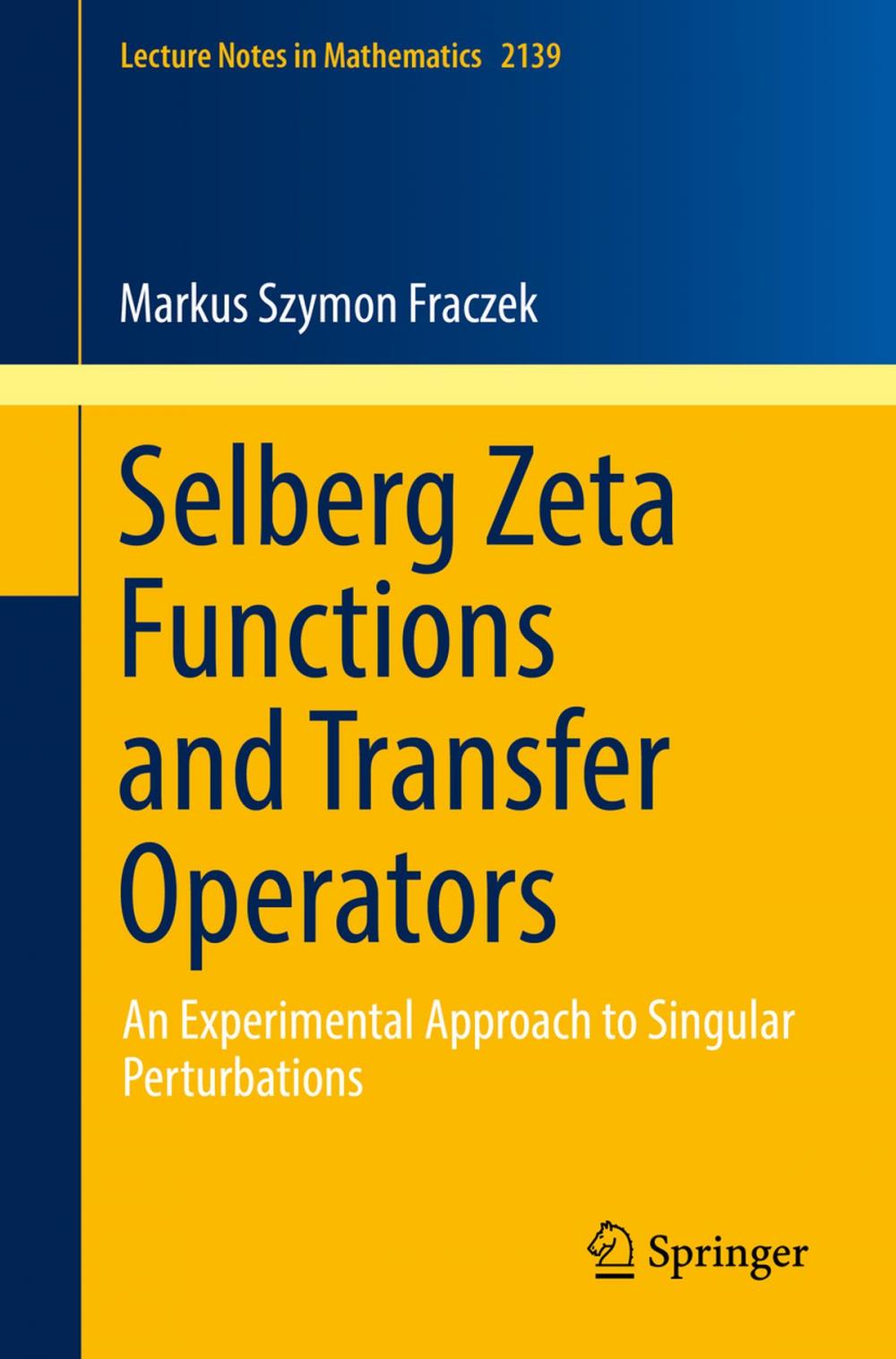 Lecture Notes in Mathematics 2139

Markus Szymon Fraczek

Selberg Zeta Functions and Transfer Operators

An Experimental Approach to Singular Perturbations

Springer